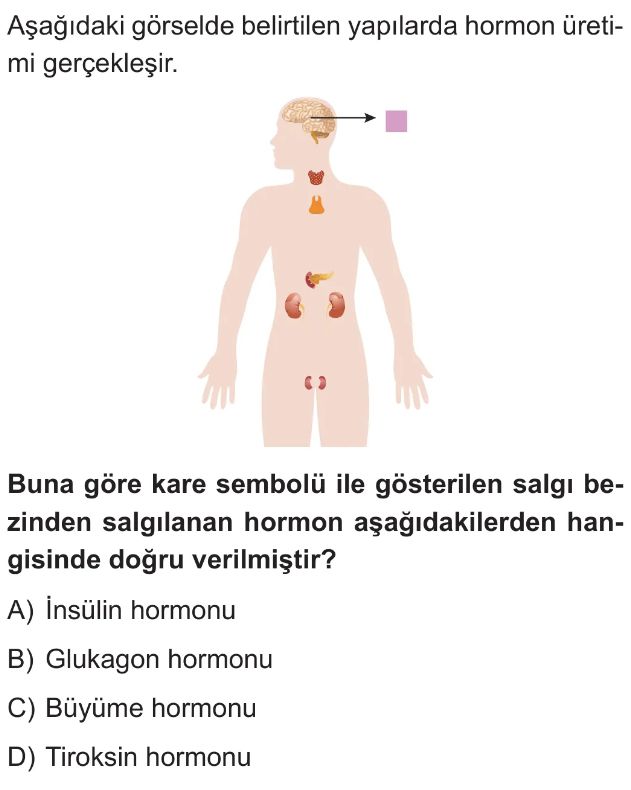 Aşağıdaki görselde belirtilen yapılarda hormon üretimi gerçekleşir.

Buna göre kare sembolü ile gösterilen salgı bezinden salgılanan hormon aşağıdakilerden hangisinde doğru verilmiştir?

A) İnsülin hormonu

B) Glukagon hormonu

C) Büyüme hormonu

D) Tiroksin hormonu